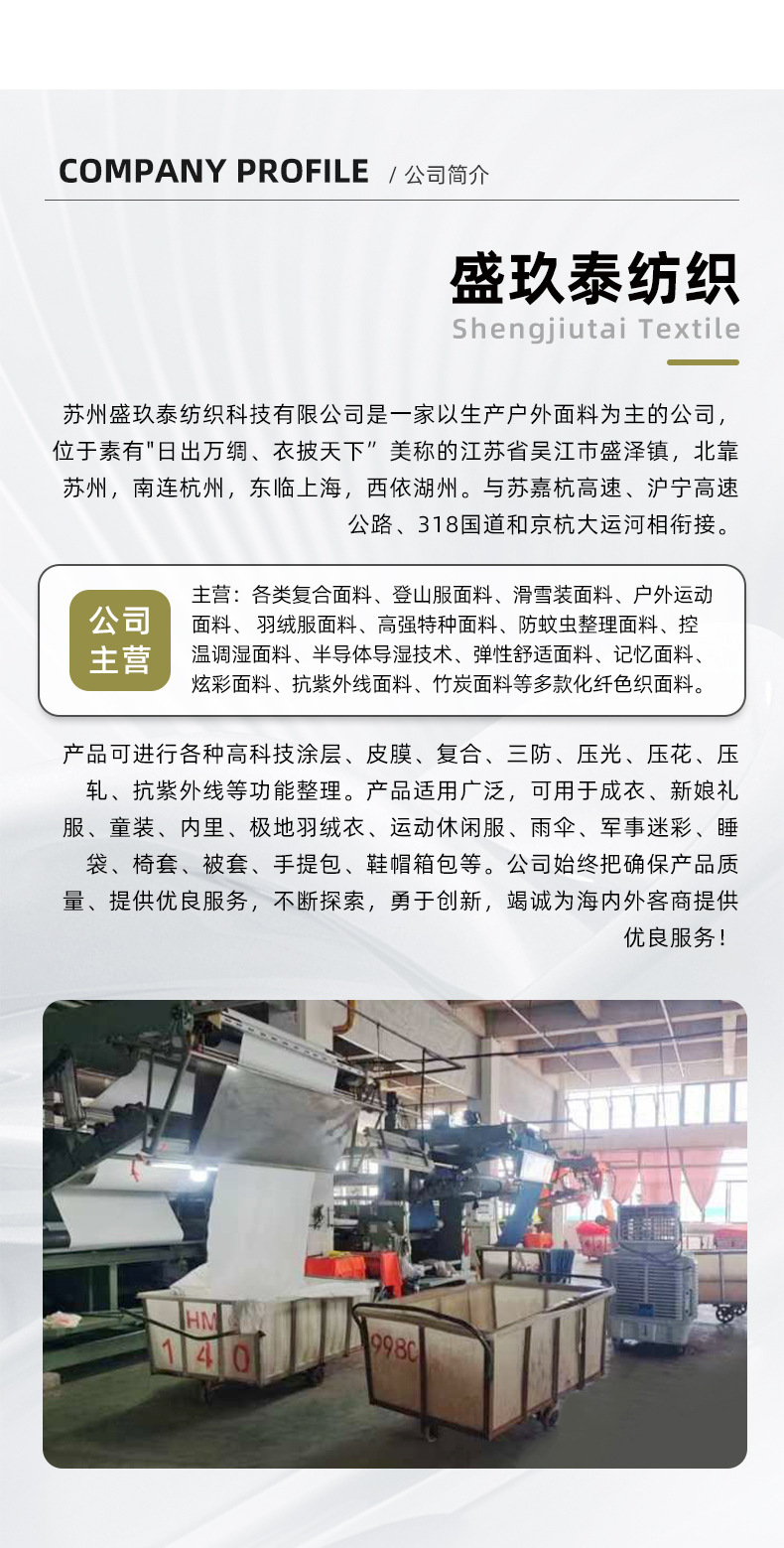 COMPANY PROFILE / 公司简介

盛玖泰纺织
Shengjiutai Textile

苏州盛玖泰纺织科技有限公司是一家以生产户外面料为主的公司，位于素有"日出万绸、衣披天下”美称的江苏省吴江市盛泽镇，北靠苏州，南连杭州，东临上海，西依湖州。与苏嘉杭高速、沪宁高速公路、318国道和京杭大运河相衔接。

公司主营

主营：各类复合面料、登山服面料、滑雪装面料、户外运动面料、羽绒服面料、高强特种面料、防蚊虫整理面料、控温调湿面料、半导体导湿技术、弹性舒适面料、记忆面料、炫彩面料、抗紫外线面料、竹炭面料等多款化纤色织面料。

产品可进行各种高科技涂层、皮膜、复合、三防、压光、压花、压轧、抗紫外线等功能整理。产品适用广泛，可用于成衣、新娘礼服、童装、内里、极地羽绒衣、运动休闲服、雨伞、军事迷彩、睡袋、椅套、被套、手提包、鞋帽箱包等。公司始终把确保产品质量、提供优良服务，不断探索，勇于创新，竭诚为海内外客商提供优良服务！

HM 140

998C